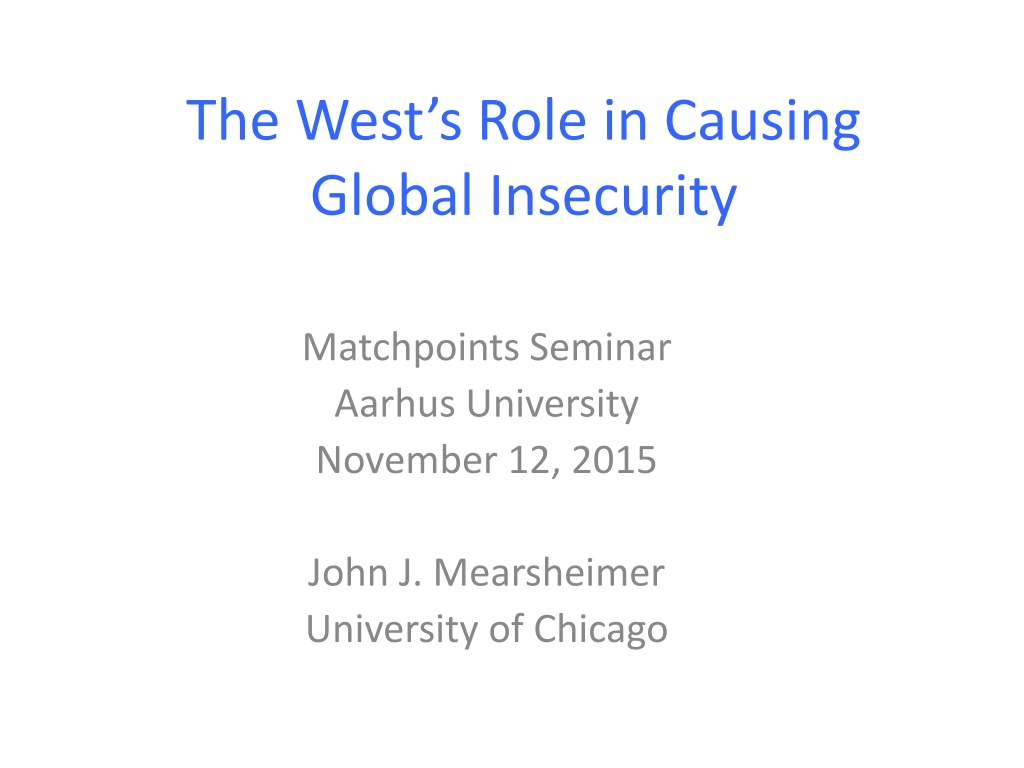 The West's Role in Causing Global Insecurity

Matchpoints Seminar
Aarhus University
November 12, 2015

John J. Mearsheimer
University of Chicago